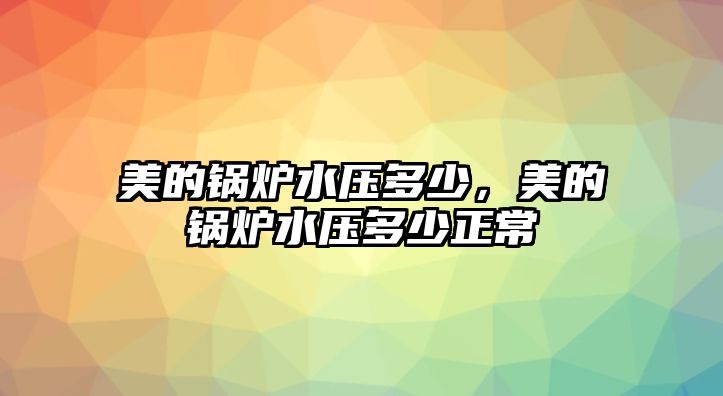 美的锅炉水压多少，美的锅炉水压多少正常